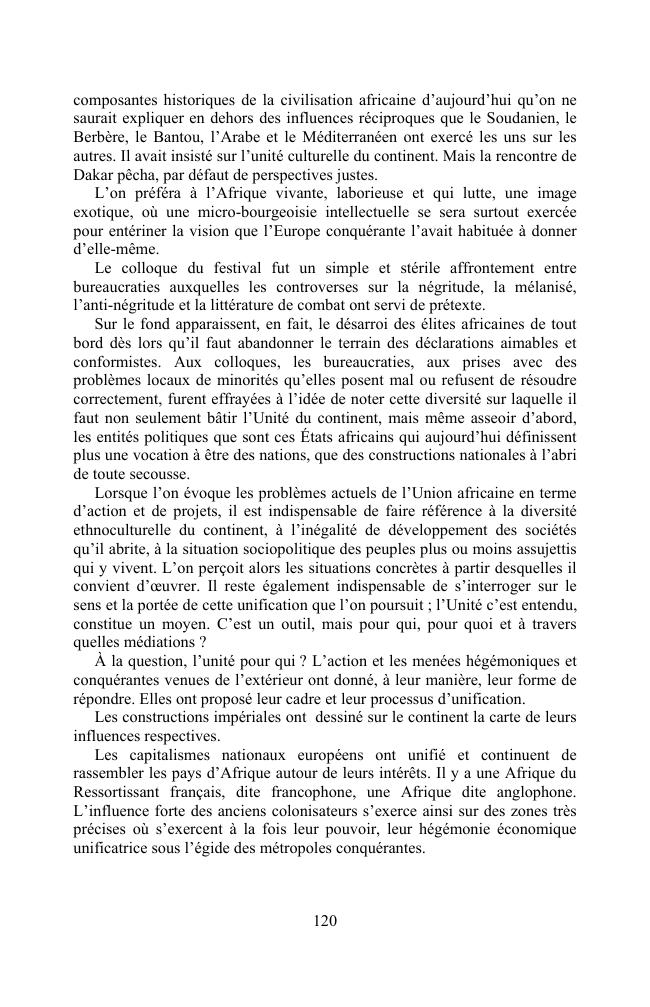 composantes historiques de la civilisation africaine d'aujourd'hui qu'on ne saurait expliquer en dehors des influences réciproques que le Soudanien, le Berbère, le Bantou, l'Arabe et le Méditerranéen ont exercé les uns sur les autres. Il avait insisté sur l'unité culturelle du continent. Mais la rencontre de Dakar pêcha, par défaut de perspectives justes.

L'on préféra à l'Afrique vivante, laborieuse et qui lutte, une image exotique, où une micro-bourgeoisie intellectuelle se sera surtout exercée pour entériner la vision que l'Europe conquérante l'avait habituée à donner d'elle-même.

Le colloque du festival fut un simple et stérile affrontement entre bureaucraties auxquelles les controverses sur la négritude, la mélanisé, l'anti-négritude et la littérature de combat ont servi de prétexte.

Sur le fond apparaissent, en fait, le désarroi des élites africaines de tout bord dès lors qu'il faut abandonner le terrain des déclarations aimables et conformistes. Aux colloques, les bureaucraties, aux prises avec des problèmes locaux de minorités qu'elles posent mal ou refusent de résoudre correctement, furent effrayées à l'idée de noter cette diversité sur laquelle il faut non seulement bâtir l'Unité du continent, mais même asseoir d'abord, les entités politiques que sont ces États africains qui aujourd'hui définissent plus une vocation à être des nations, que des constructions nationales à l'abri de toute secousse.

Lorsque l'on évoque les problèmes actuels de l'Union africaine en terme d'action et de projets, il est indispensable de faire référence à la diversité ethnoculturelle du continent, à l'inégalité de développement des sociétés qu'il abrite, à la situation sociopolitique des peuples plus ou moins assujettis qui y vivent. L'on perçoit alors les situations concrètes à partir desquelles il convient d'œuvrer. Il reste également indispensable de s'interroger sur le sens et la portée de cette unification que l'on poursuit ; l'Unité c'est entendu, constitue un moyen. C'est un outil, mais pour qui, pour quoi et à travers quelles médiations ?

À la question, l'unité pour qui ? L'action et les menées hégémoniques et conquérantes venues de l'extérieur ont donné, à leur manière, leur forme de répondre. Elles ont proposé leur cadre et leur processus d'unification.

Les constructions impériales ont dessiné sur le continent la carte de leurs influences respectives.

Les capitalismes nationaux européens ont unifié et continuent de rassembler les pays d'Afrique autour de leurs intérêts. Il y a une Afrique du Ressortissant français, dite francophone, une Afrique dite anglophone. L'influence forte des anciens colonisateurs s'exerce ainsi sur des zones très précises où s'exercent à la fois leur pouvoir, leur hégémonie économique unificatrice sous l'égide des métropoles conquérantes.

120